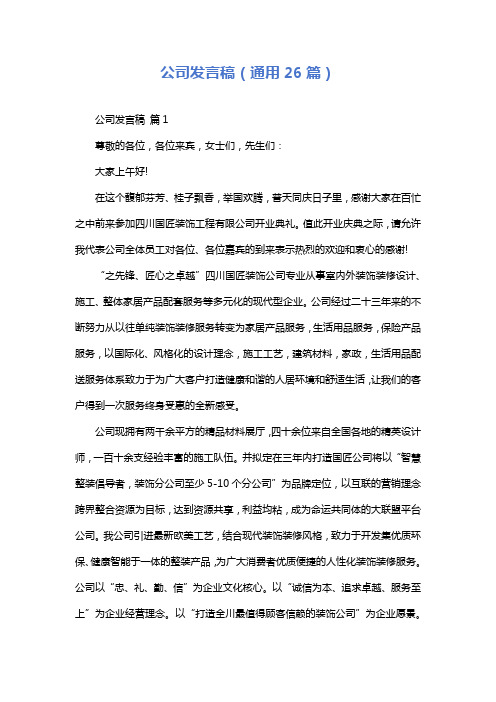 公司发言稿（通用 26 篇）

公司发言稿 篇 1

尊敬的各位，各位来宾，女士们，先生们：

大家上午好!

在这个馥郁芬芳、桂子飘香，举国欢腾，普天同庆日子里，感谢大家在百忙之中前来参加四川国匠装饰工程有限公司开业典礼。值此开业庆典之际，请允许我代表公司全体员工对各位、各位嘉宾的到来表示热烈的欢迎和衷心的感谢!

“之先锋、匠心之卓越”四川国匠装饰公司专业从事室内外装饰装修设计、施工、整体家居产品配套服务等多元化的现代型企业。公司经过二十三年来的不断努力从以往单纯装饰装修服务转变为家居产品服务，生活用品服务，保险产品服务，以国际化、风格化的设计理念，施工工艺，建筑材料，家政，生活用品配送服务体系致力于为广大客户打造健康和谐的人居环境和舒适生活，让我们的客户得到一次服务终身受惠的全新感受。

公司现拥有两千余平方的精品材料展厅，四十余位来自全国各地的精英设计师，一百十余支经验丰富的施工队伍。并拟定在三年内打造国匠公司将以“智慧整装倡导者，装饰分公司至少 5-10 个分公司”为品牌定位，以互联的营销理念跨界整合资源为目标，达到资源共享，利益均粘，成为命运共同体的大联盟平台公司。我公司引进最新欧美工艺，结合现代装饰装修风格，致力于开发集优质环保、健康智能于一体的整装产品，为广大消费者优质便捷的人性化装饰装修服务。公司以“忠、礼、勤、信”为企业文化核心。以“诚信为本、追求卓越、服务至上”为企业经营理念。以“打造全川最值得顾客信赖的装饰公司”为企业愿景。